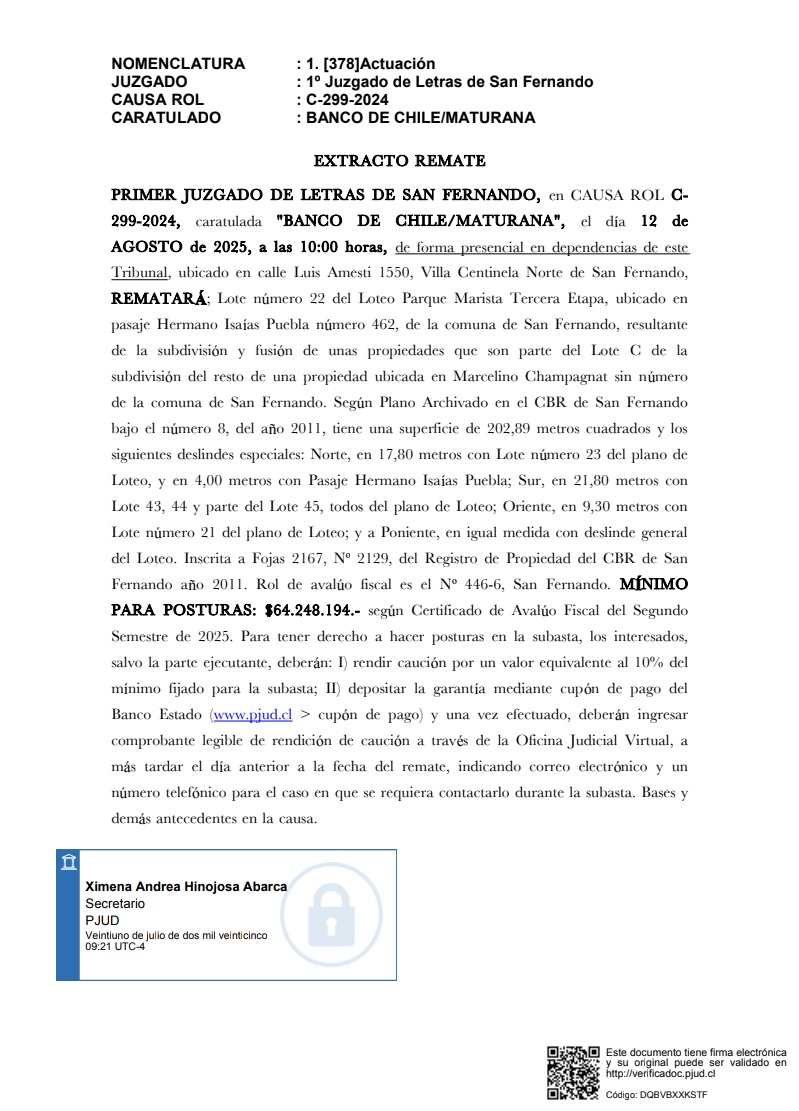 NOMENCLATURA : 1. [378]Actuación
JUZGADO : 1º Juzgado de Letras de San Fernando
CAUSA ROL : C-299-2024
CARATULADO : BANCO DE CHILE/MATURANA

EXTRACTO REMATE

PRIMER JUZGADO DE LETRAS DE SAN FERNANDO, en CAUSA ROL C-299-2024, caratulada "BANCO DE CHILE/MATURANA", el día 12 de AGOSTO de 2025, a las 10:00 horas, de forma presencial en dependencias de este Tribunal, ubicado en calle Luis Amesti 1550, Villa Centinela Norte de San Fernando, REMATARÁ; Lote número 22 del Loteo Parque Marista Tercera Etapa, ubicado en pasaje Hermano Isaías Puebla número 462, de la comuna de San Fernando, resultante de la subdivisión y fusión de unas propiedades que son parte del Lote C de la subdivisión del resto de una propiedad ubicada en Marcelino Champagnat sin número de la comuna de San Fernando. Según Plano Archivado en el CBR de San Fernando bajo el número 8, del año 2011, tiene una superficie de 202,89 metros cuadrados y los siguientes deslindes especiales: Norte, en 17,80 metros con Lote número 23 del plano de Loteo, y en 4,00 metros con Pasaje Hermano Isaías Puebla; Sur, en 21,80 metros con Lote 43, 44 y parte del Lote 45, todos del plano de Loteo; Oriente, en 9,30 metros con Lote número 21 del plano de Loteo; y a Poniente, en igual medida con deslinde general del Loteo. Inscrita a Fojas 2167, Nº 2129, del Registro de Propiedad del CBR de San Fernando año 2011. Rol de avalúo fiscal es el Nº 446-6, San Fernando. MÍNIMO PARA POSTURAS: $64.248.194.- según Certificado de Avalúo Fiscal del Segundo Semestre de 2025. Para tener derecho a hacer posturas en la subasta, los interesados, salvo la parte ejecutante, deberán: I) rendir caución por un valor equivalente al 10% del mínimo fijado para la subasta; II) depositar la garantía mediante cupón de pago del Banco Estado (www.pjud.cl > cupón de pago) y una vez efectuado, deberán ingresar comprobante legible de rendición de caución a través de la Oficina Judicial Virtual, a más tardar el día anterior a la fecha del remate, indicando correo electrónico y un número telefónico para el caso en que se requiera contactarlo durante la subasta. Bases y demás antecedentes en la causa.

Ximena Andrea Hinojosa Abarca
Secretario
PJUD
Veintiuno de julio de dos mil veinticinco
09:21 UTC-4

Este documento tiene firma electrónica y su original puede ser validado en http://verificadoc.pjud.cl
Código: DQBVBXXKSTF